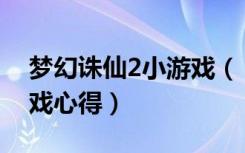 梦幻诛仙2小游戏（
戏心得）